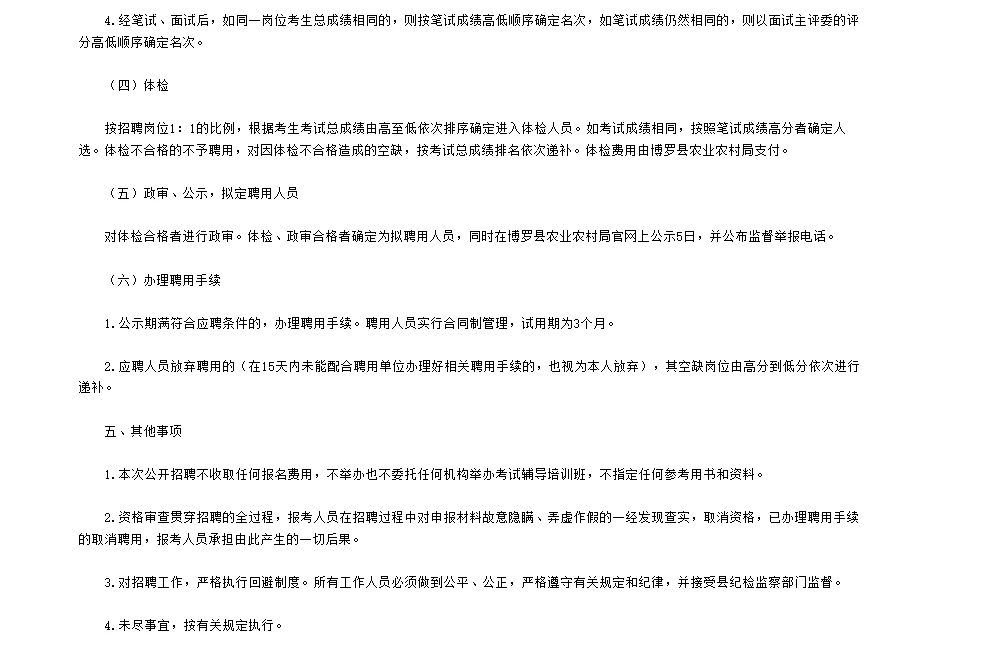 4.经笔试、面试后，如同一岗位考生总成绩相同的，则按笔试成绩高低顺序确定名次，如笔试成绩仍然相同的，则以面试主评委的评分高低顺序确定名次。

（四）体检

按招聘岗位1：1的比例，根据考生考试总成绩由高至低依次排序确定进入体检人员。如考试成绩相同，按照笔试成绩高分者确定人选。体检不合格的不予聘用，对因体检不合格造成的空缺，按考试总成绩排名依次递补。体检费用由博罗县农业农村局支付。

（五）政审、公示，拟定聘用人员

对体检合格者进行政审。体检、政审合格者确定为拟聘用人员，同时在博罗县农业农村局官网上公示5日，并公布监督举报电话。

（六）办理聘用手续

1.公示期满符合应聘条件的，办理聘用手续。聘用人员实行合同制管理，试用期为3个月。

2.应聘人员放弃聘用的（在15天内未能配合聘用单位办理好相关聘用手续的，也视为本人放弃），其空缺岗位由高分到低分依次进行递补。

五、其他事项

1.本次公开招聘不收取任何报名费用，不举办也不委托任何机构举办考试辅导培训班，不指定任何参考用书和资料。

2.资格审查贯穿招聘的全过程，报考人员在招聘过程中对申报材料故意隐瞒、弄虚作假的一经发现查实，取消资格，已办理聘用手续的取消聘用，报考人员承担由此产生的一切后果。

3.对招聘工作，严格执行回避制度。所有工作人员必须做到公平、公正，严格遵守有关规定和纪律，并接受县纪检监察部门监督。

4.未尽事宜，按有关规定执行。